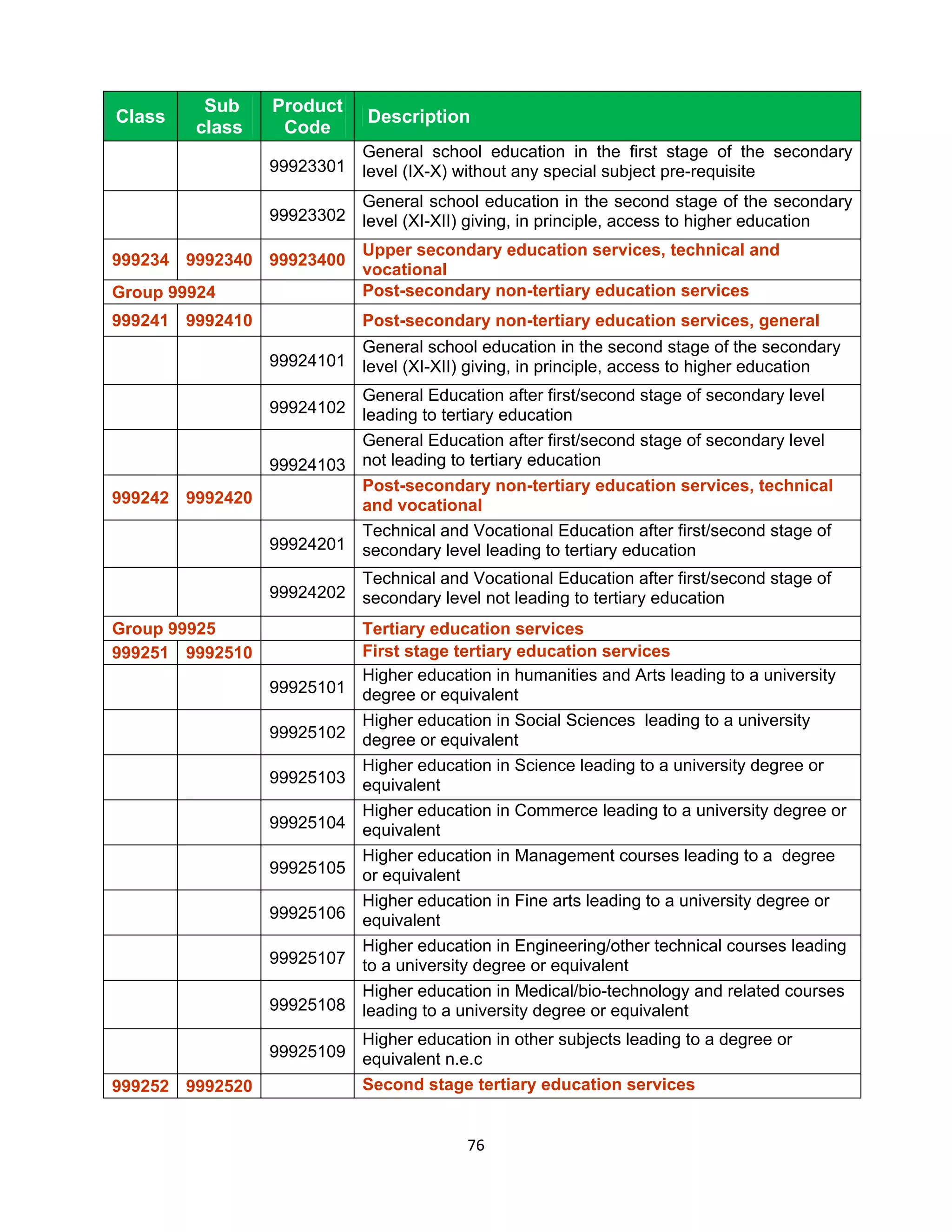 | Class | Sub class | Product Code | Description |
|---|---|---|---|
|  |  | 99923301 | General school education in the first stage of the secondary level (IX-X) without any special subject pre-requisite |
|  |  | 99923302 | General school education in the second stage of the secondary level (XI-XII) giving, in principle, access to higher education |
| 999234 | 9992340 | 99923400 | Upper secondary education services, technical and vocational |
| Group 99924 |  |  | Post-secondary non-tertiary education services |
| 999241 | 9992410 |  | Post-secondary non-tertiary education services, general |
|  |  | 99924101 | General school education in the second stage of the secondary level (XI-XII) giving, in principle, access to higher education |
|  |  | 99924102 | General Education after first/second stage of secondary level leading to tertiary education |
|  |  | 99924103 | General Education after first/second stage of secondary level not leading to tertiary education |
| 999242 | 9992420 |  | Post-secondary non-tertiary education services, technical and vocational |
|  |  | 99924201 | Technical and Vocational Education after first/second stage of secondary level leading to tertiary education |
|  |  | 99924202 | Technical and Vocational Education after first/second stage of secondary level not leading to tertiary education |
| Group 99925 |  |  | Tertiary education services |
| 999251 | 9992510 |  | First stage tertiary education services |
|  |  | 99925101 | Higher education in humanities and Arts leading to a university degree or equivalent |
|  |  | 99925102 | Higher education in Social Sciences leading to a university degree or equivalent |
|  |  | 99925103 | Higher education in Science leading to a university degree or equivalent |
|  |  | 99925104 | Higher education in Commerce leading to a university degree or equivalent |
|  |  | 99925105 | Higher education in Management courses leading to a degree or equivalent |
|  |  | 99925106 | Higher education in Fine arts leading to a university degree or equivalent |
|  |  | 99925107 | Higher education in Engineering/other technical courses leading to a university degree or equivalent |
|  |  | 99925108 | Higher education in Medical/bio-technology and related courses leading to a university degree or equivalent |
|  |  | 99925109 | Higher education in other subjects leading to a degree or equivalent n.e.c |
| 999252 | 9992520 |  | Second stage tertiary education services |

76